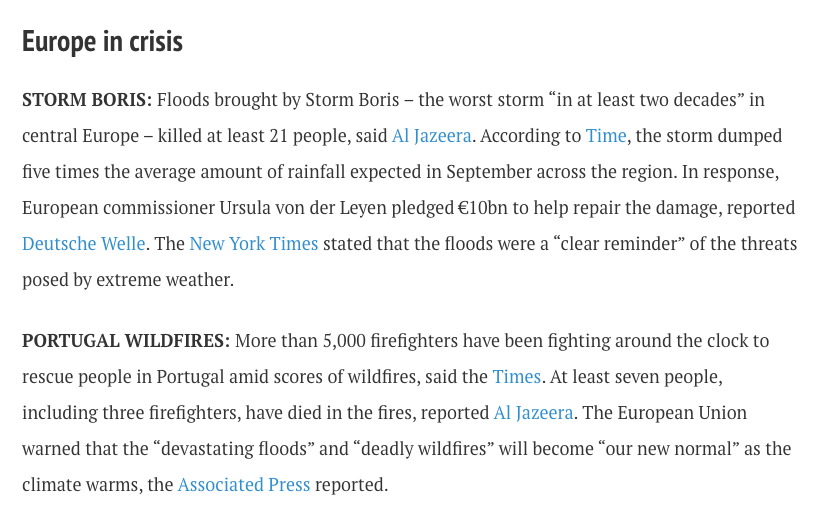 Europe in crisis

STORM BORIS: Floods brought by Storm Boris – the worst storm "in at least two decades" in central Europe – killed at least 21 people, said Al Jazeera. According to Time, the storm dumped five times the average amount of rainfall expected in September across the region. In response, European commissioner Ursula von der Leyen pledged €10bn to help repair the damage, reported Deutsche Welle. The New York Times stated that the floods were a "clear reminder" of the threats posed by extreme weather.

PORTUGAL WILDFIRES: More than 5,000 firefighters have been fighting around the clock to rescue people in Portugal amid scores of wildfires, said the Times. At least seven people, including three firefighters, have died in the fires, reported Al Jazeera. The European Union warned that the "devastating floods" and "deadly wildfires" will become "our new normal" as the climate warms, the Associated Press reported.